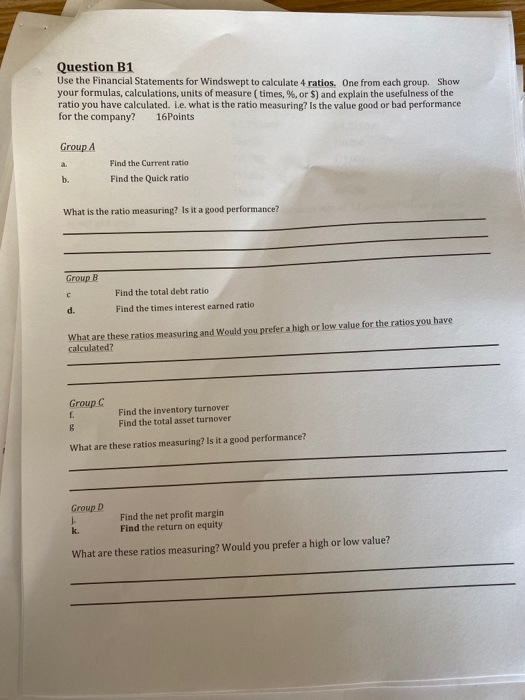 Question B1
Use the Financial Statements for Windswept to calculate 4 ratios. One from each group. Show your formulas, calculations, units of measure ( times, %, or $) and explain the usefulness of the ratio you have calculated. i.e. what is the ratio measuring? Is the value good or bad performance for the company? 16Points

Group A
a. Find the Current ratio
b. Find the Quick ratio

What is the ratio measuring? Is it a good performance?

Group B
c Find the total debt ratio
d. Find the times interest earned ratio

What are these ratios measuring and Would you prefer a high or low value for the ratios you have calculated?

Group C
f. Find the inventory turnover
g Find the total asset turnover

What are these ratios measuring? Is it a good performance?

Group D
j. Find the net profit margin
k. Find the return on equity

What are these ratios measuring? Would you prefer a high or low value?